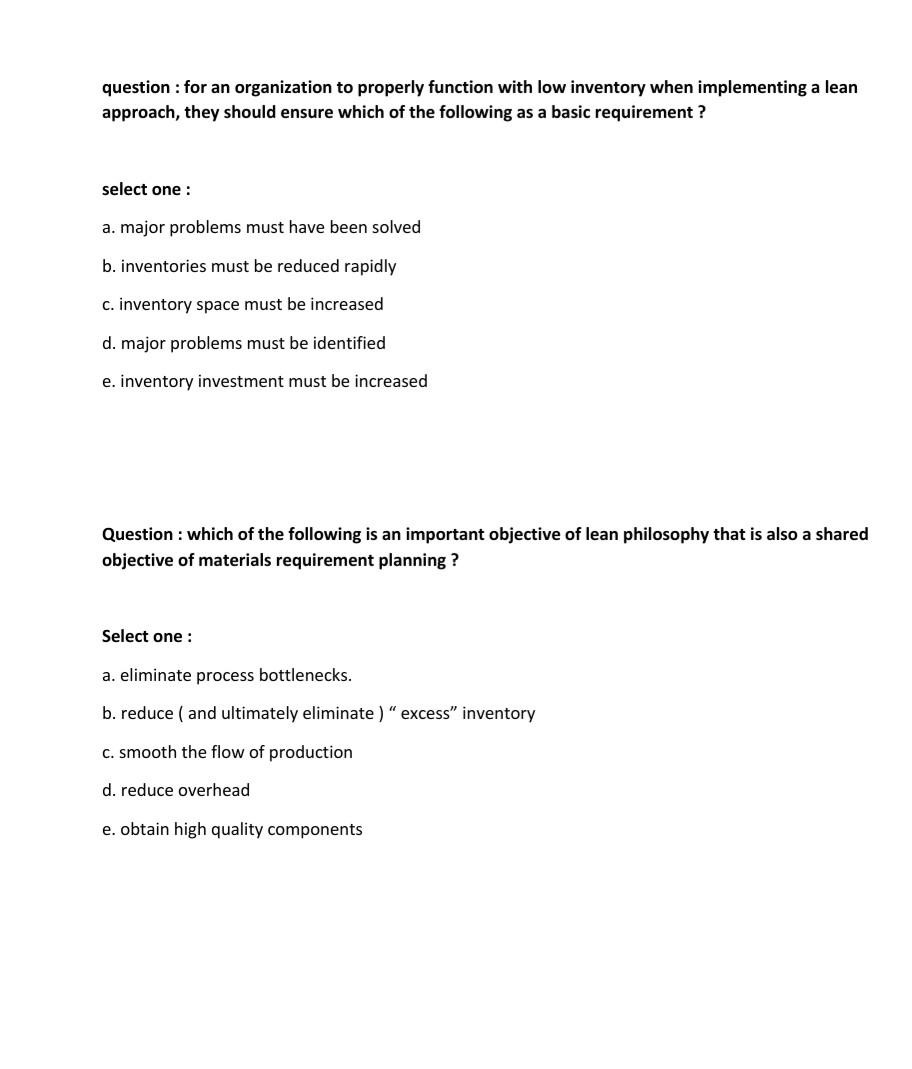 question : for an organization to properly function with low inventory when implementing a lean approach, they should ensure which of the following as a basic requirement ?

select one :

a. major problems must have been solved

b. inventories must be reduced rapidly

c. inventory space must be increased

d. major problems must be identified

e. inventory investment must be increased

Question : which of the following is an important objective of lean philosophy that is also a shared objective of materials requirement planning ?

Select one :

a. eliminate process bottlenecks.

b. reduce ( and ultimately eliminate ) “ excess” inventory

c. smooth the flow of production

d. reduce overhead

e. obtain high quality components